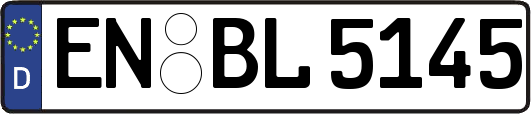 D EN BL 5145